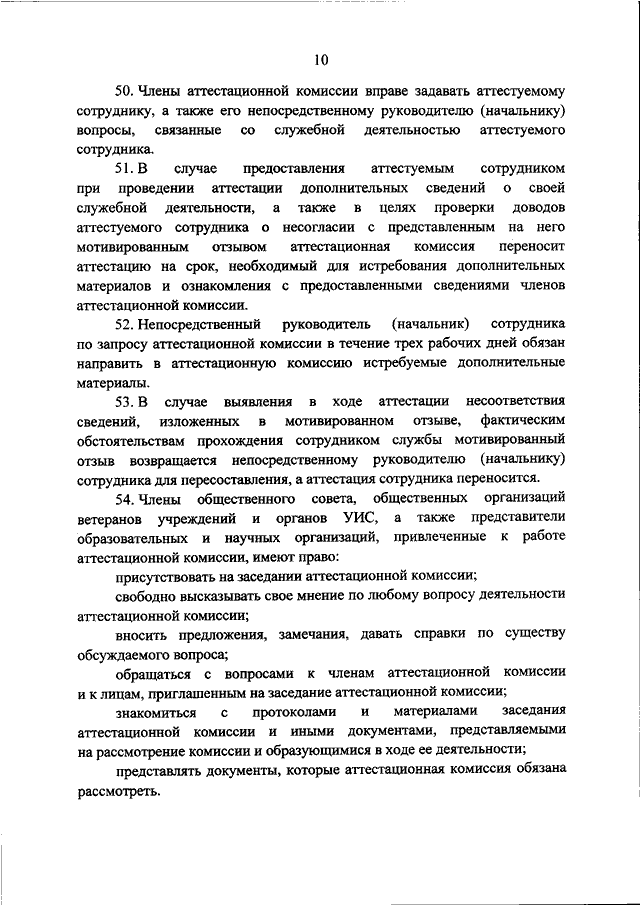 10

50. Члены аттестационной комиссии вправе задавать аттестуемому сотруднику, а также его непосредственному руководителю (начальнику) вопросы, связанные со служебной деятельностью аттестуемого сотрудника.

51. В случае предоставления аттестуемым сотрудником при проведении аттестации дополнительных сведений о своей служебной деятельности, а также в целях проверки доводов аттестуемого сотрудника о несогласии с представленным на него мотивированным отзывом аттестационная комиссия переносит аттестацию на срок, необходимый для истребования дополнительных материалов и ознакомления с предоставленными сведениями членов аттестационной комиссии.

52. Непосредственный руководитель (начальник) сотрудника по запросу аттестационной комиссии в течение трех рабочих дней обязан направить в аттестационную комиссию истребуемые дополнительные материалы.

53. В случае выявления в ходе аттестации несоответствия сведений, изложенных в мотивированном отзыве, фактическим обстоятельствам прохождения сотрудником службы мотивированный отзыв возвращается непосредственному руководителю (начальнику) сотрудника для пересоставления, а аттестация сотрудника переносится.

54. Члены общественного совета, общественных организаций ветеранов учреждений и органов УИС, а также представители образовательных и научных организаций, привлеченные к работе аттестационной комиссии, имеют право:

присутствовать на заседании аттестационной комиссии;

свободно высказывать свое мнение по любому вопросу деятельности аттестационной комиссии;

вносить предложения, замечания, давать справки по существу обсуждаемого вопроса;

обращаться с вопросами к членам аттестационной комиссии и к лицам, приглашенным на заседание аттестационной комиссии;

знакомиться с протоколами и материалами заседания аттестационной комиссии и иными документами, представляемыми на рассмотрение комиссии и образующимися в ходе ее деятельности;

представлять документы, которые аттестационная комиссия обязана рассмотреть.